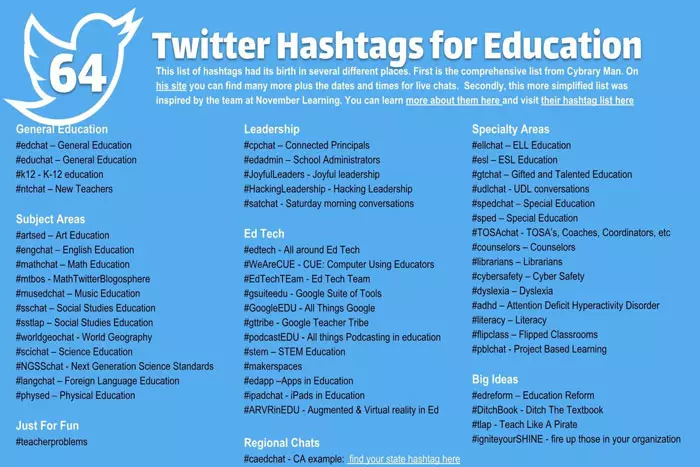 64

Twitter Hashtags for Education

This list of hashtags had its birth in several different places. First is the comprehensive list from Cybrary Man. On his site you can find many more plus the dates and times for live chats. Secondly, this more simplified list was inspired by the team at November Learning. You can learn more about them here and visit their hashtag list here

General Education
#edchat – General Education
#educhat – General Education
#k12 - K-12 education
#ntchat – New Teachers

Subject Areas
#artsed – Art Education
#engchat – English Education
#mathchat – Math Education
#mtbos - MathTwitterBlogosphere
#musedchat – Music Education
#sschat – Social Studies Education
#sstlap – Social Studies Education
#worldgeochat - World Geography
#scichat – Science Education
#NGSSchat - Next Generation Science Standards
#langchat – Foreign Language Education
#physed – Physical Education

Just For Fun
#teacherproblems

Leadership
#cpchat – Connected Principals
#edadmin – School Administrators
#JoyfulLeaders - Joyful leadership
#HackingLeadership - Hacking Leadership
#satchat - Saturday morning conversations

Ed Tech
#edtech - All around Ed Tech
#WeAreCUE - CUE: Computer Using Educators
#EdTechTEam - Ed Tech Team
#gsuiteedu - Google Suite of Tools
#GoogleEDU - All Things Google
#gttribe - Google Teacher Tribe
#podcastEDU - All things Podcasting in education
#stem – STEM Education
#makerspaces
#edapp –Apps in Education
#ipadchat - iPads in Education
#ARVRinEDU - Augmented & Virtual reality in Ed

Regional Chats
#caedchat - CA example: find your state hashtag here

Specialty Areas
#ellchat – ELL Education
#esl – ESL Education
#gtchat – Gifted and Talented Education
#udlchat - UDL conversations
#spedchat – Special Education
#sped – Special Education
#TOSAchat - TOSA's, Coaches, Coordinators, etc
#counselors – Counselors
#librarians – Librarians
#cybersafety – Cyber Safety
#dyslexia – Dyslexia
#adhd – Attention Deficit Hyperactivity Disorder
#literacy – Literacy
#flipclass – Flipped Classrooms
#pblchat - Project Based Learning

Big Ideas
#edreform – Education Reform
#DitchBook - Ditch The Textbook
#tlap - Teach Like A Pirate
#igniteyourSHINE - fire up those in your organization